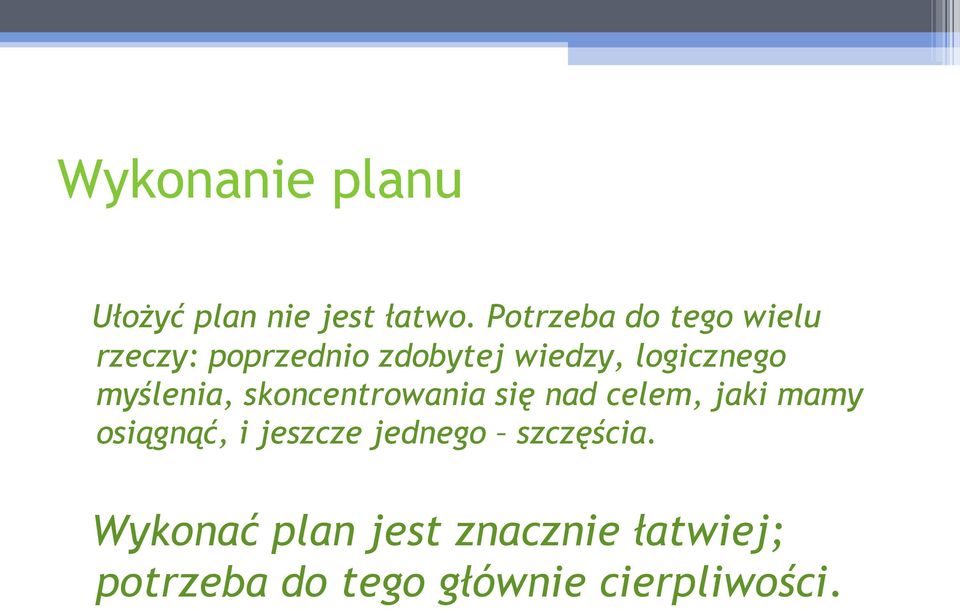 Wykonanie planu

Ułożyć plan nie jest łatwo. Potrzeba do tego wielu rzeczy: poprzednio zdobytej wiedzy, logicznego myślenia, skoncentrowania się nad celem, jaki mamy osiągnąć, i jeszcze jednego – szczęścia.

Wykonać plan jest znacznie łatwiej; potrzeba do tego głównie cierpliwości.